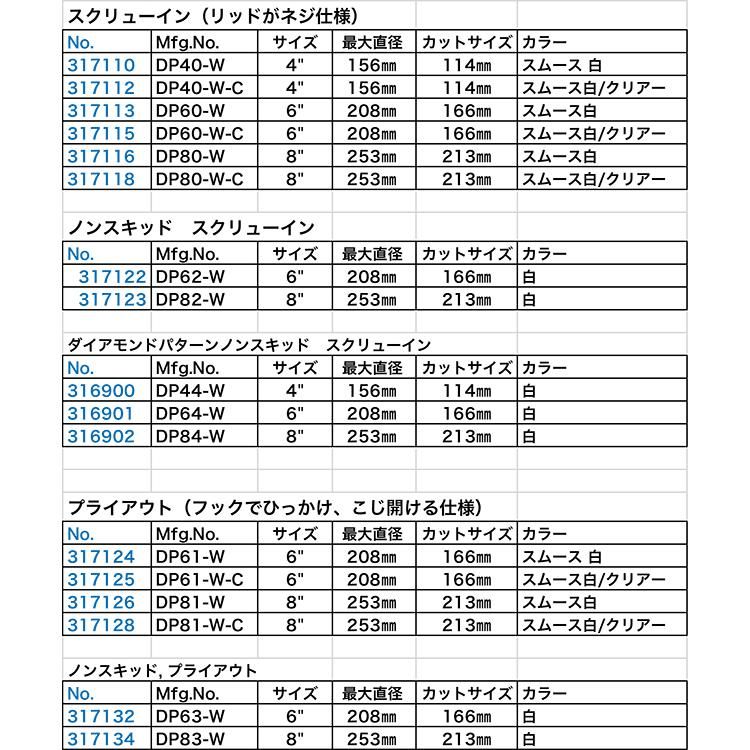 スクリューイン（リッドがネジ仕様）

| No. | Mfg.No. | サイズ | 最大直径 | カットサイズ | カラー |
|---|---|---|---|---|---|
| 317110 | DP40-W | 4" | 156㎜ | 114㎜ | スムース 白 |
| 317112 | DP40-W-C | 4" | 156㎜ | 114㎜ | スムース白/クリアー |
| 317113 | DP60-W | 6" | 208㎜ | 166㎜ | スムース白 |
| 317115 | DP60-W-C | 6" | 208㎜ | 166㎜ | スムース白/クリアー |
| 317116 | DP80-W | 8" | 253㎜ | 213㎜ | スムース白 |
| 317118 | DP80-W-C | 8" | 253㎜ | 213㎜ | スムース白/クリアー |

ノンスキッド　スクリューイン

| No. | Mfg.No. | サイズ | 最大直径 | カットサイズ | カラー |
|---|---|---|---|---|---|
| 317122 | DP62-W | 6" | 208㎜ | 166㎜ | 白 |
| 317123 | DP82-W | 8" | 253㎜ | 213㎜ | 白 |

ダイアモンドパターンノンスキッド　スクリューイン

| No. | Mfg.No. | サイズ | 最大直径 | カットサイズ | カラー |
|---|---|---|---|---|---|
| 316900 | DP44-W | 4" | 156㎜ | 114㎜ | 白 |
| 316901 | DP64-W | 6" | 208㎜ | 166㎜ | 白 |
| 316902 | DP84-W | 8" | 253㎜ | 213㎜ | 白 |

プライアウト（フックでひっかけ、こじ開ける仕様）

| No. | Mfg.No. | サイズ | 最大直径 | カットサイズ | カラー |
|---|---|---|---|---|---|
| 317124 | DP61-W | 6" | 208㎜ | 166㎜ | スムース 白 |
| 317125 | DP61-W-C | 6" | 208㎜ | 166㎜ | スムース白/クリアー |
| 317126 | DP81-W | 8" | 253㎜ | 213㎜ | スムース白 |
| 317128 | DP81-W-C | 8" | 253㎜ | 213㎜ | スムース白/クリアー |

ノンスキッド, プライアウト

| No. | Mfg.No. | サイズ | 最大直径 | カットサイズ | カラー |
|---|---|---|---|---|---|
| 317132 | DP63-W | 6" | 208㎜ | 166㎜ | 白 |
| 317134 | DP83-W | 8" | 253㎜ | 213㎜ | 白 |